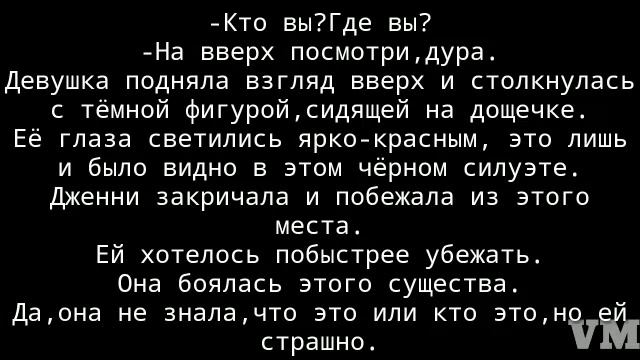 -Кто вы?Где вы?
-На вверх посмотри,дура.
Девушка подняла взгляд вверх и столкнулась с тёмной фигурой,сидящей на дощечке.
Её глаза светились ярко-красным, это лишь и было видно в этом чёрном силуэте.
Дженни закричала и побежала из этого места.
Ей хотелось побыстрее убежать.
Она боялась этого существа.
Да,она не знала,что это или кто это,но ей страшно.

VM